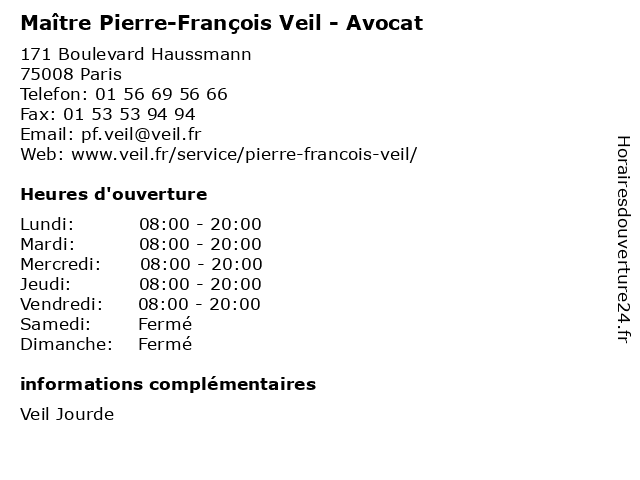 Maître Pierre-François Veil - Avocat

171 Boulevard Haussmann
75008 Paris
Telefon: 01 56 69 56 66
Fax: 01 53 53 94 94
Email: pf.veil@veil.fr
Web: www.veil.fr/service/pierre-francois-veil/

Heures d'ouverture

Lundi: 08:00 - 20:00
Mardi: 08:00 - 20:00
Mercredi: 08:00 - 20:00
Jeudi: 08:00 - 20:00
Vendredi: 08:00 - 20:00
Samedi: Fermé
Dimanche: Fermé

informations complémentaires

Veil Jourde

Horairesdouverture24.fr